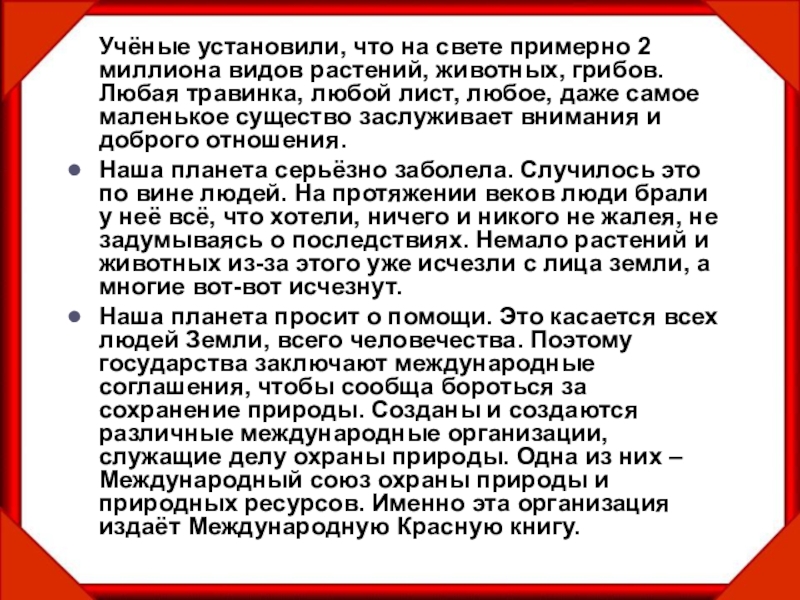 Учёные установили, что на свете примерно 2 миллиона видов растений, животных, грибов. Любая травинка, любой лист, любое, даже самое маленькое существо заслуживает внимания и доброго отношения.

• Наша планета серьёзно заболела. Случилось это по вине людей. На протяжении веков люди брали у неё всё, что хотели, ничего и никого не жалея, не задумываясь о последствиях. Немало растений и животных из-за этого уже исчезли с лица земли, а многие вот-вот исчезнут.

• Наша планета просит о помощи. Это касается всех людей Земли, всего человечества. Поэтому государства заключают международные соглашения, чтобы сообща бороться за сохранение природы. Созданы и создаются различные международные организации, служащие делу охраны природы. Одна из них – Международный союз охраны природы и природных ресурсов. Именно эта организация издаёт Международную Красную книгу.